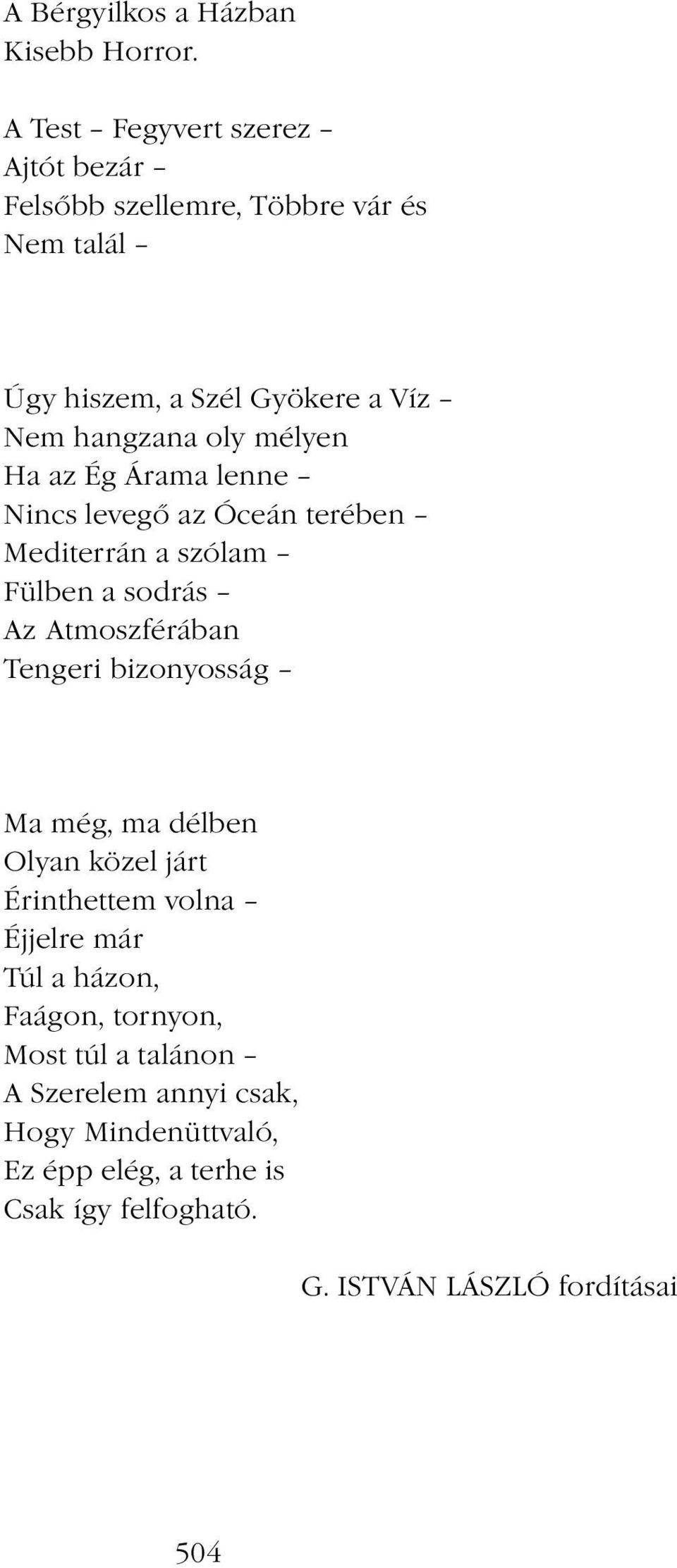 A Bérgyilkos a Házban
Kisebb Horror.

A Test – Fegyvert szerez –
Ajtót bezár –
Felsőbb szellemre, Többre vár és
Nem talál –

Úgy hiszem, a Szél Gyökere a Víz –
Nem hangzana oly mélyen
Ha az Ég Árama lenne –
Nincs levegő az Óceán terében –
Mediterrán a szólam –
Fülben a sodrás –
Az Atmoszférában
Tengeri bizonyosság –

Ma még, ma délben
Olyan közel járt
Érinthettem volna –
Éjjelre már
Túl a házon,
Faágon, tornyon,
Most túl a talánon –
A Szerelem annyi csak,
Hogy Mindenüttvaló,
Ez épp elég, a terhe is
Csak így felfogható.

G. ISTVÁN LÁSZLÓ fordításai

504